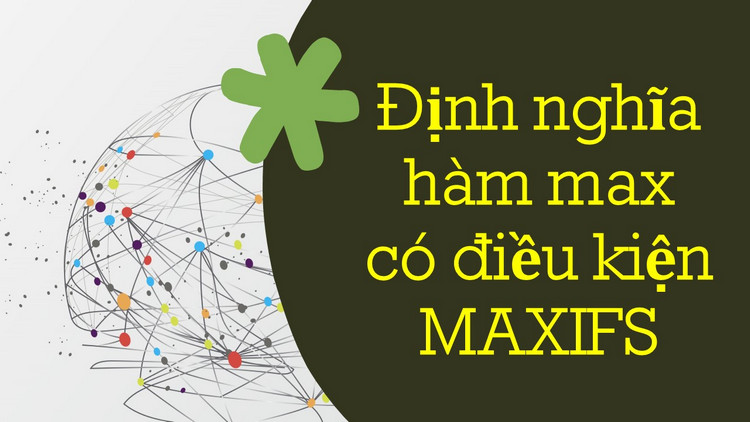 Định nghĩa hàm max có điều kiện MAXIFS